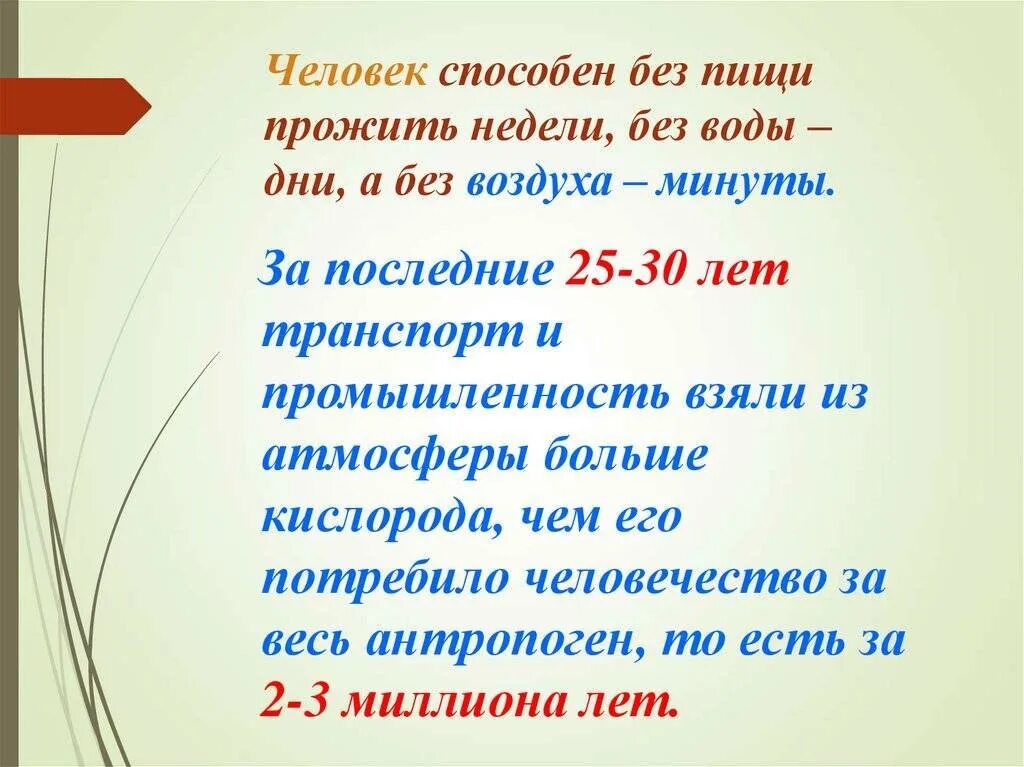 Человек способен без пищи прожить недели, без воды – дни, а без воздуха – минуты.

За последние 25-30 лет транспорт и промышленность взяли из атмосферы больше кислорода, чем его потребило человечество за весь антропоген, то есть за 2-3 миллиона лет.